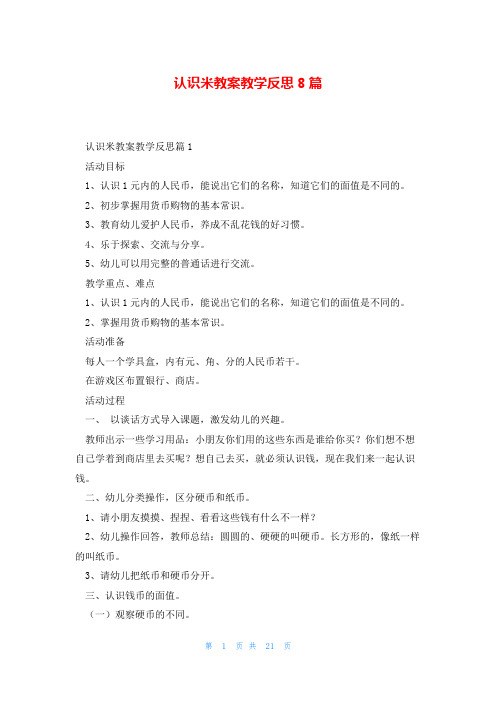 认识米教案教学反思 8 篇

认识米教案教学反思篇 1

活动目标

1、认识 1 元内的人民币，能说出它们的名称，知道它们的面值是不同的。

2、初步掌握用货币购物的基本常识。

3、教育幼儿爱护人民币，养成不乱花钱的好习惯。

4、乐于探索、交流与分享。

5、幼儿可以用完整的普通话进行交流。

教学重点、难点

1、认识 1 元内的人民币，能说出它们的名称，知道它们的面值是不同的。

2、掌握用货币购物的基本常识。

活动准备

每人一个学具盒，内有元、角、分的人民币若干。

在游戏区布置银行、商店。

活动过程

一、 以谈话方式导入课题，激发幼儿的兴趣。

教师出示一些学习用品：小朋友你们用的这些东西是谁给你买？你们想不想自己学着到商店里去买呢？想自己去买，就必须认识钱，现在我们来一起认识钱。

二、幼儿分类操作，区分硬币和纸币。

1、请小朋友摸摸、捏捏、看看这些钱有什么不一样？

2、幼儿操作回答，教师总结：圆圆的、硬硬的叫硬币。长方形的，像纸一样的叫纸币。

3、请幼儿把纸币和硬币分开。

三、认识钱币的面值。

（一）观察硬币的不同。

第 1 页 共 21 页